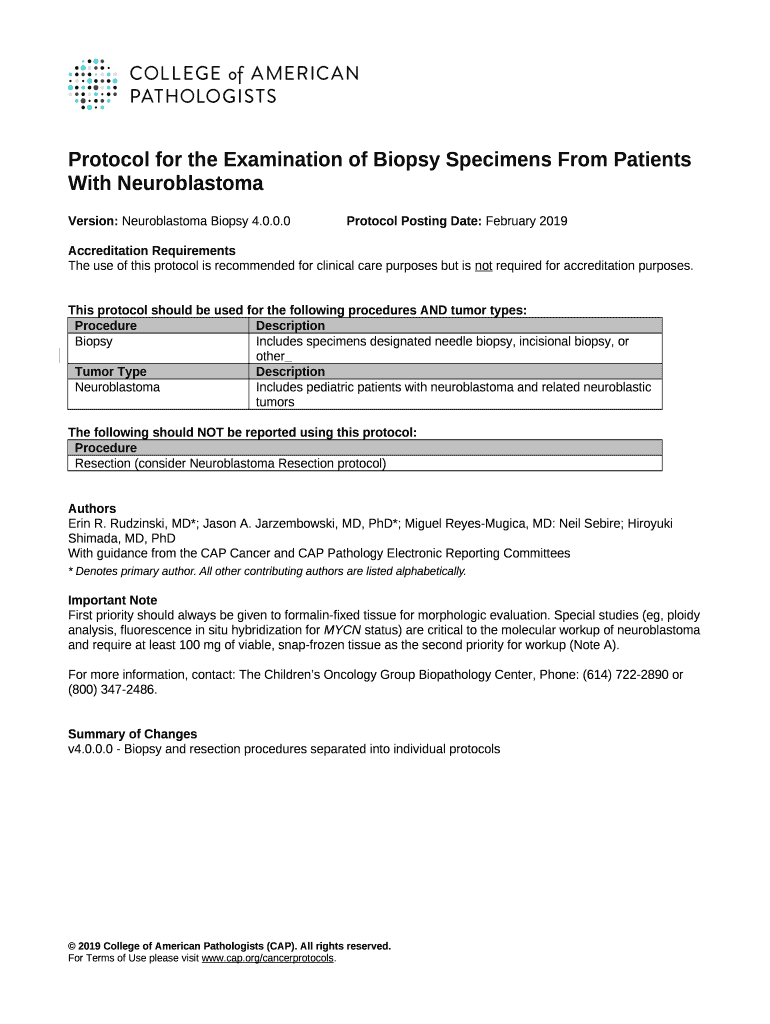 COLLEGE of AMERICAN PATHOLOGISTS

Protocol for the Examination of Biopsy Specimens From Patients With Neuroblastoma

Version: Neuroblastoma Biopsy 4.0.0.0 Protocol Posting Date: February 2019

Accreditation Requirements
The use of this protocol is recommended for clinical care purposes but is not required for accreditation purposes.

This protocol should be used for the following procedures AND tumor types:

| Procedure | Description |
|---|---|
| Biopsy | Includes specimens designated needle biopsy, incisional biopsy, or other_ |
| Tumor Type | Description |
| Neuroblastoma | Includes pediatric patients with neuroblastoma and related neuroblastic tumors |

The following should NOT be reported using this protocol:

| Procedure |
|---|
| Resection (consider Neuroblastoma Resection protocol) |

Authors
Erin R. Rudzinski, MD*; Jason A. Jarzembowski, MD, PhD*; Miguel Reyes-Mugica, MD: Neil Sebire; Hiroyuki Shimada, MD, PhD
With guidance from the CAP Cancer and CAP Pathology Electronic Reporting Committees
* Denotes primary author. All other contributing authors are listed alphabetically.

Important Note
First priority should always be given to formalin-fixed tissue for morphologic evaluation. Special studies (eg, ploidy analysis, fluorescence in situ hybridization for MYCN status) are critical to the molecular workup of neuroblastoma and require at least 100 mg of viable, snap-frozen tissue as the second priority for workup (Note A).

For more information, contact: The Children's Oncology Group Biopathology Center, Phone: (614) 722-2890 or (800) 347-2486.

Summary of Changes
v4.0.0.0 - Biopsy and resection procedures separated into individual protocols

© 2019 College of American Pathologists (CAP). All rights reserved.
For Terms of Use please visit www.cap.org/cancerprotocols.